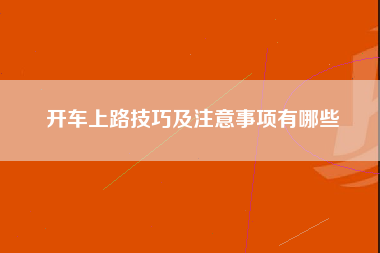 开车上路技巧及注意事项有哪些